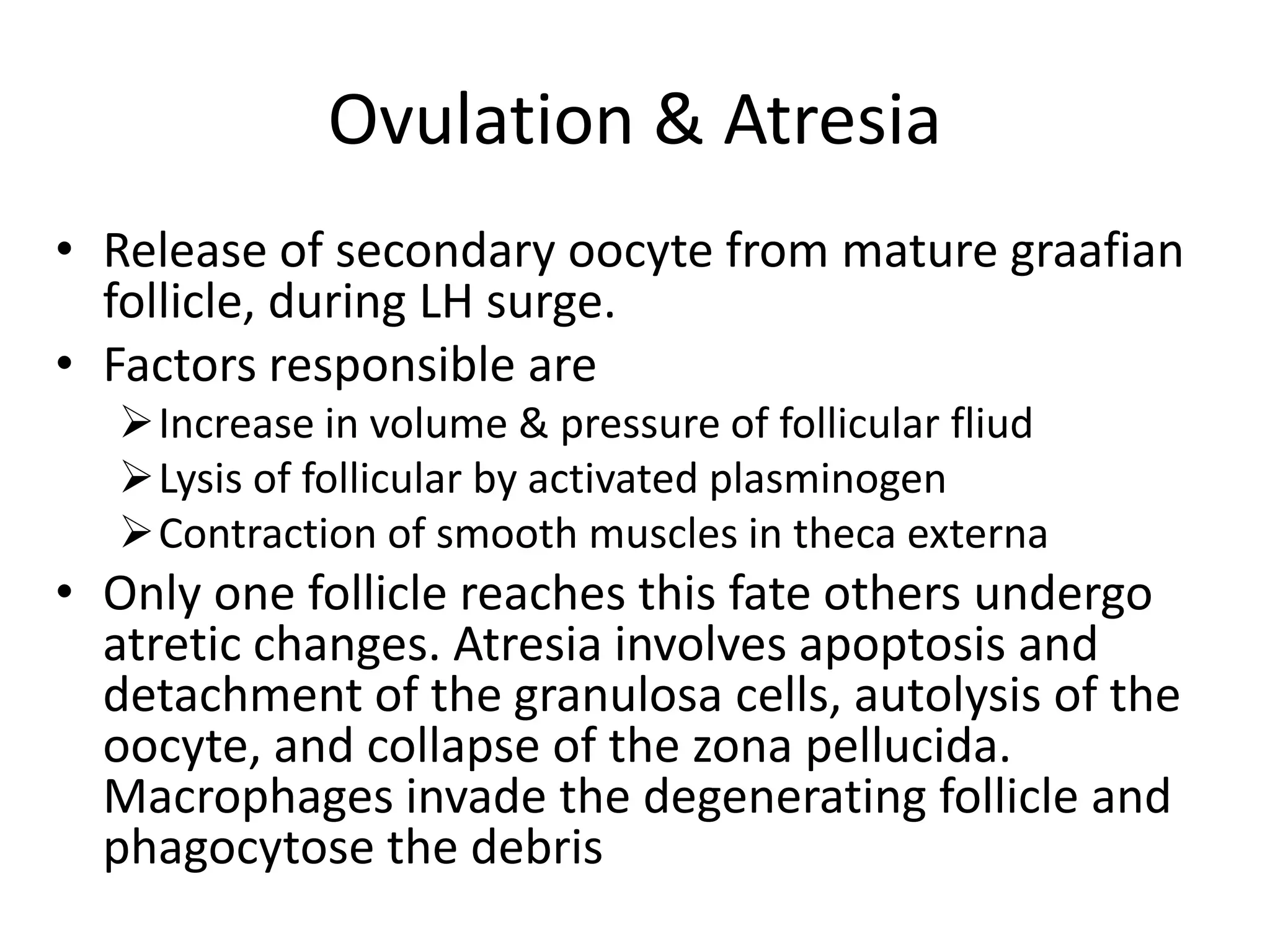 Ovulation & Atresia

• Release of secondary oocyte from mature graafian follicle, during LH surge.
• Factors responsible are
➢ Increase in volume & pressure of follicular fliud
➢ Lysis of follicular by activated plasminogen
➢ Contraction of smooth muscles in theca externa
• Only one follicle reaches this fate others undergo atretic changes. Atresia involves apoptosis and detachment of the granulosa cells, autolysis of the oocyte, and collapse of the zona pellucida. Macrophages invade the degenerating follicle and phagocytose the debris